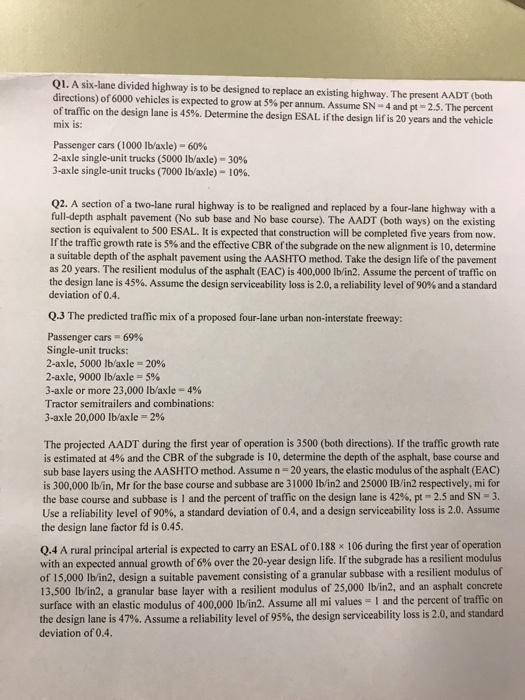 Q1. A six-lane divided highway is to be designed to replace an existing highway. The present AADT (both directions) of 6000 vehicles is expected to grow at 5% per annum. Assume SN = 4 and pt = 2.5. The percent of traffic on the design lane is 45%. Determine the design ESAL if the design lif is 20 years and the vehicle mix is:

Passenger cars (1000 lb/axle) = 60%
2-axle single-unit trucks (5000 lb/axle) = 30%
3-axle single-unit trucks (7000 lb/axle) = 10%.

Q2. A section of a two-lane rural highway is to be realigned and replaced by a four-lane highway with a full-depth asphalt pavement (No sub base and No base course). The AADT (both ways) on the existing section is equivalent to 500 ESAL. It is expected that construction will be completed five years from now. If the traffic growth rate is 5% and the effective CBR of the subgrade on the new alignment is 10, determine a suitable depth of the asphalt pavement using the AASHTO method. Take the design life of the pavement as 20 years. The resilient modulus of the asphalt (EAC) is 400,000 lb/in2. Assume the percent of traffic on the design lane is 45%. Assume the design serviceability loss is 2.0, a reliability level of 90% and a standard deviation of 0.4.

Q.3 The predicted traffic mix of a proposed four-lane urban non-interstate freeway:

Passenger cars = 69%
Single-unit trucks:
2-axle, 5000 lb/axle = 20%
2-axle, 9000 lb/axle = 5%
3-axle or more 23,000 lb/axle = 4%
Tractor semitrailers and combinations:
3-axle 20,000 lb/axle = 2%

The projected AADT during the first year of operation is 3500 (both directions). If the traffic growth rate is estimated at 4% and the CBR of the subgrade is 10, determine the depth of the asphalt, base course and sub base layers using the AASHTO method. Assume n = 20 years, the elastic modulus of the asphalt (EAC) is 300,000 lb/in, Mr for the base course and subbase are 31000 lb/in2 and 25000 IB/in2 respectively, mi for the base course and subbase is 1 and the percent of traffic on the design lane is 42%, pt = 2.5 and SN = 3. Use a reliability level of 90%, a standard deviation of 0.4, and a design serviceability loss is 2.0. Assume the design lane factor fd is 0.45.

Q.4 A rural principal arterial is expected to carry an ESAL of 0.188 × 106 during the first year of operation with an expected annual growth of 6% over the 20-year design life. If the subgrade has a resilient modulus of 15,000 lb/in2, design a suitable pavement consisting of a granular subbase with a resilient modulus of 13,500 lb/in2, a granular base layer with a resilient modulus of 25,000 lb/in2, and an asphalt concrete surface with an elastic modulus of 400,000 lb/in2. Assume all mi values = 1 and the percent of traffic on the design lane is 47%. Assume a reliability level of 95%, the design serviceability loss is 2.0, and standard deviation of 0.4.